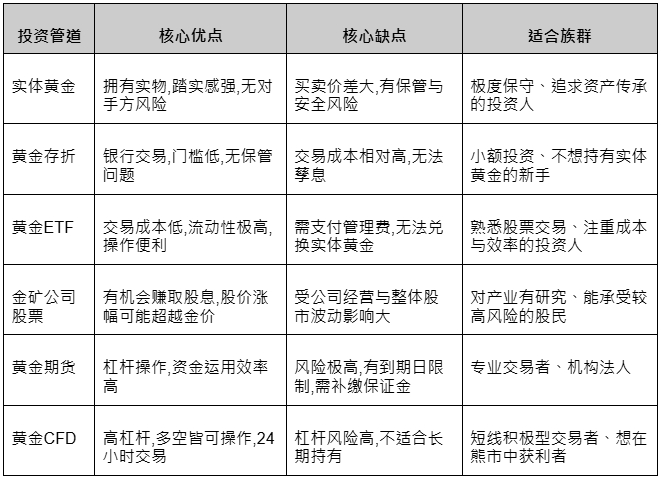 | 投资管道 | 核心优点 | 核心缺点 | 适合族群 |
|---|---|---|---|
| 实体黄金 | 拥有实物,踏实感强,无对手方风险 | 买卖价差大,有保管与安全风险 | 极度保守、追求资产传承的投资人 |
| 黄金存折 | 银行交易,门槛低,无保管问题 | 交易成本相对高,无法孳息 | 小额投资、不想持有实体黄金的新手 |
| 黄金ETF | 交易成本低,流动性极高,操作便利 | 需支付管理费,无法兑换实体黄金 | 熟悉股票交易、注重成本与效率的投资人 |
| 金矿公司股票 | 有机会赚取股息,股价涨幅可能超越金价 | 受公司经营与整体股市波动影响大 | 对产业有研究、能承受较高风险的股民 |
| 黄金期货 | 杠杆操作,资金运用效率高 | 风险极高,有到期日限制,需补缴保证金 | 专业交易者、机构法人 |
| 黄金CFD | 高杠杆,多空皆可操作,24小时交易 | 杠杆风险高,不适合长期持有 | 短线积极型交易者、想在熊市中获利者 |